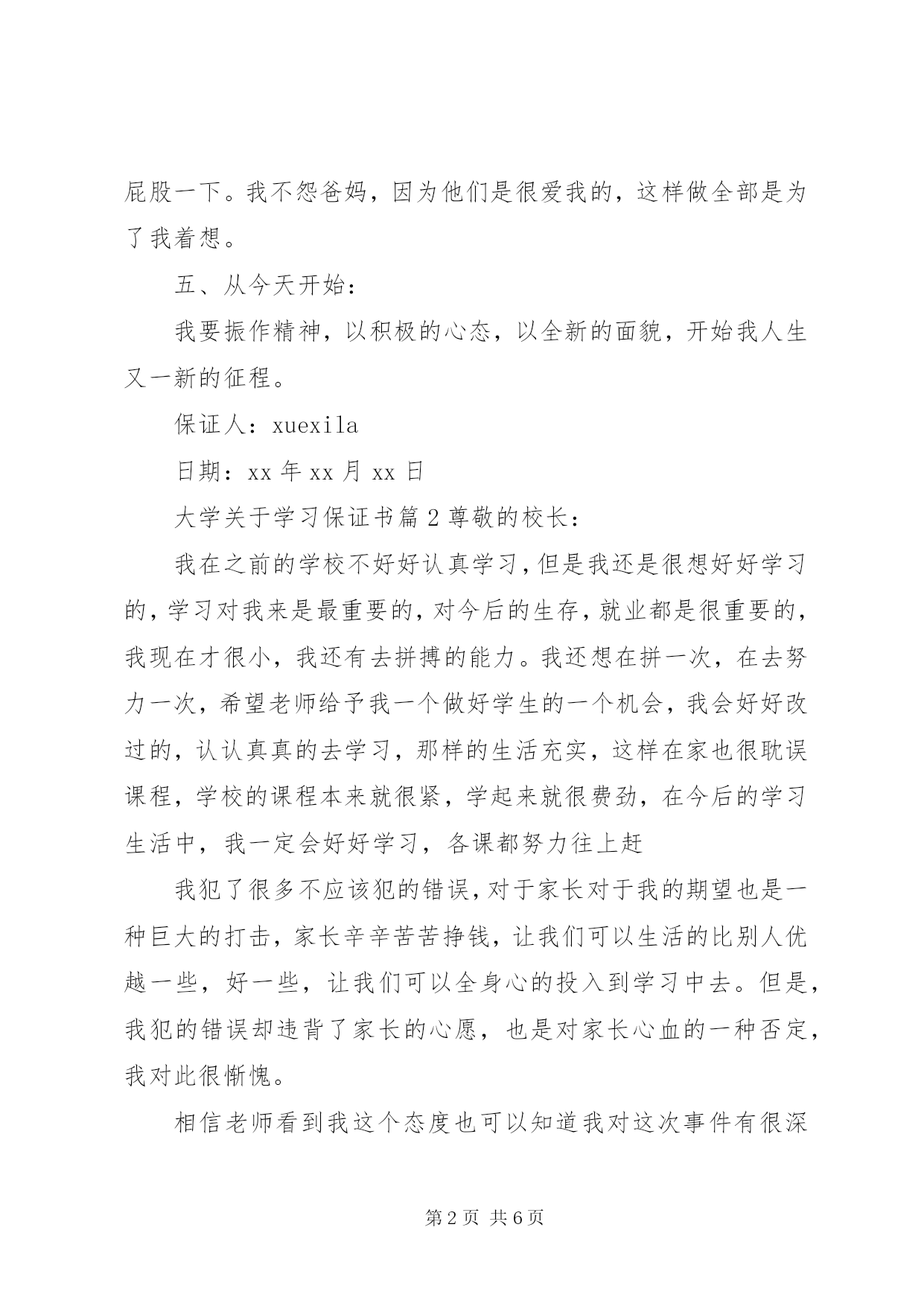 屁股一下。我不怨爸妈，因为他们是很爱我的，这样做全部是为了我着想。

五、从今天开始：

我要振作精神，以积极的心态，以全新的面貌，开始我人生又一新的征程。

保证人：xuexila

日期：xx 年 xx 月 xx 日

大学关于学习保证书篇 2 尊敬的校长：

我在之前的学校不好好认真学习，但是我还是很想好好学习的，学习对我来是最重要的，对今后的生存，就业都是很重要的，我现在才很小，我还有去拼搏的能力。我还想在拼一次，在去努力一次，希望老师给予我一个做好学生的一个机会，我会好好改过的，认认真真的去学习，那样的生活充实，这样在家也很耽误课程，学校的课程本来就很紧，学起来就很费劲，在今后的学习生活中，我一定会好好学习，各课都努力往上赶

我犯了很多不应该犯的错误，对于家长对于我的期望也是一种巨大的打击，家长辛辛苦苦挣钱，让我们可以生活的比别人优越一些，好一些，让我们可以全身心的投入到学习中去。但是，我犯的错误却违背了家长的心愿，也是对家长心血的一种否定，我对此很惭愧。

相信老师看到我这个态度也可以知道我对这次事件有很深

第 2 页 共 6 页